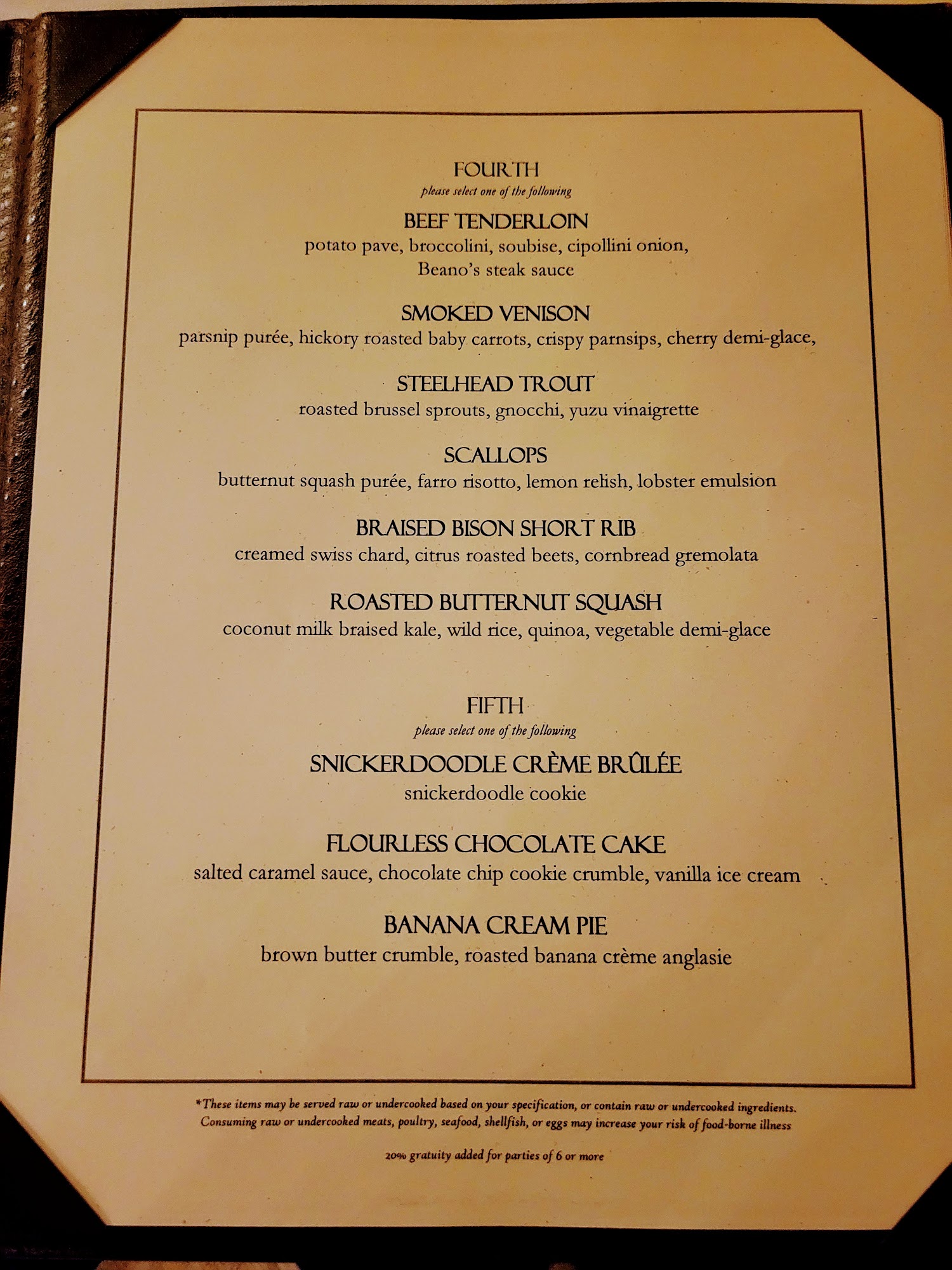 FOURTH
please select one of the following

BEEF TENDERLOIN
potato pave, broccolini, soubise, cipollini onion, Beano's steak sauce

SMOKED VENISON
parsnip purée, hickory roasted baby carrots, crispy parnsips, cherry demi-glace,

STEELHEAD TROUT
roasted brussel sprouts, gnocchi, yuzu vinaigrette

SCALLOPS
butternut squash purée, farro risotto, lemon relish, lobster emulsion

BRAISED BISON SHORT RIB
creamed swiss chard, citrus roasted beets, cornbread gremolata

ROASTED BUTTERNUT SQUASH
coconut milk braised kale, wild rice, quinoa, vegetable demi-glace

FIFTH
please select one of the following

SNICKERDOODLE CRÈME BRÛLÉE
snickerdoodle cookie

FLOURLESS CHOCOLATE CAKE
salted caramel sauce, chocolate chip cookie crumble, vanilla ice cream

BANANA CREAM PIE
brown butter crumble, roasted banana crème anglasie

*These items may be served raw or undercooked based on your specification, or contain raw or undercooked ingredients. Consuming raw or undercooked meats, poultry, seafood, shellfish, or eggs may increase your risk of food-borne illness

20% gratuity added for parties of 6 or more